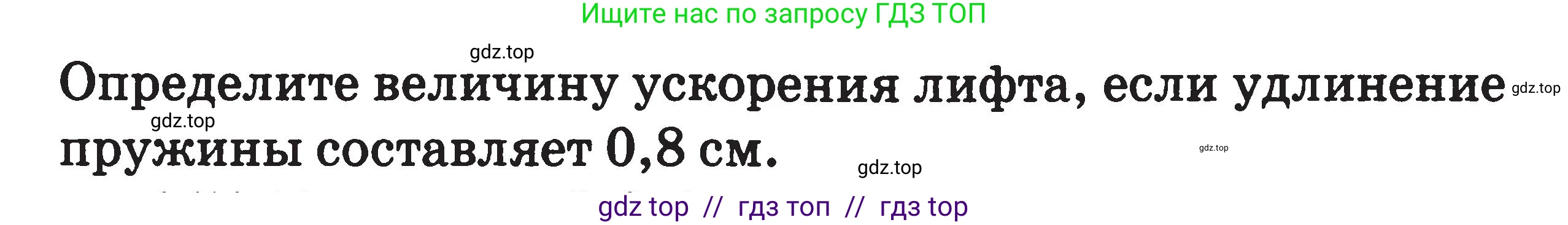 Ищите нас по запросу ГДЗ ТОП

gdz.top

Определите величину ускорения лифта, если удлинение пружины составляет 0,8 см.

gdz.top

gdz.top

gdz.top

gdz.top

gdz top // гдз топ // гдз top